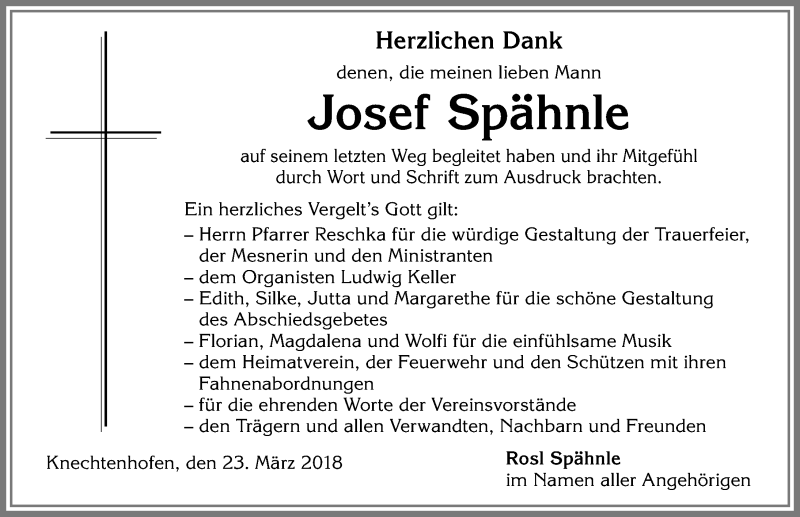 Herzlichen Dank

denen, die meinen lieben Mann

Josef Spähnle

auf seinem letzten Weg begleitet haben und ihr Mitgefühl durch Wort und Schrift zum Ausdruck brachten.

Ein herzliches Vergelt's Gott gilt:
– Herrn Pfarrer Reschka für die würdige Gestaltung der Trauerfeier, der Mesnerin und den Ministranten
– dem Organisten Ludwig Keller
– Edith, Silke, Jutta und Margarethe für die schöne Gestaltung des Abschiedsgebetes
– Florian, Magdalena und Wolfi für die einfühlsame Musik
– dem Heimatverein, der Feuerwehr und den Schützen mit ihren Fahnenabordnungen
– für die ehrenden Worte der Vereinsvorstände
– den Trägern und allen Verwandten, Nachbarn und Freunden

Knechtenhofen, den 23. März 2018

Rosl Spähnle
im Namen aller Angehörigen